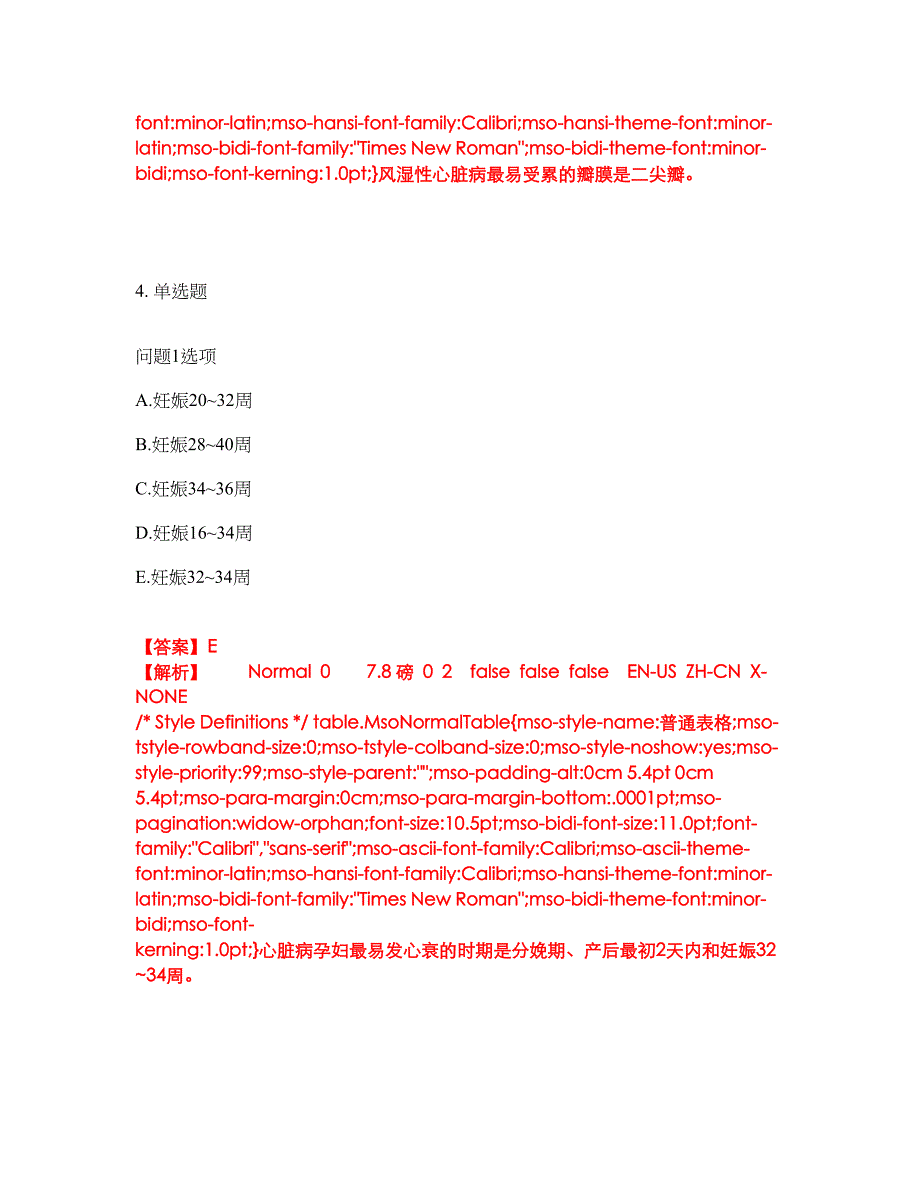 font:minor-latin;mso-hansi-font-family:Calibri;mso-hansi-theme-font:minor-latin;mso-bidi-font-family:"Times New Roman";mso-bidi-theme-font:minor-bidi;mso-font-kerning:1.0pt;}风湿性心脏病最易受累的瓣膜是二尖瓣。

4. 单选题

问题1选项

A.妊娠20~32周

B.妊娠28~40周

C.妊娠34~36周

D.妊娠16~34周

E.妊娠32~34周

【答案】E
【解析】 Normal 0 7.8 磅 0 2 false false false EN-US ZH-CN X-NONE
/* Style Definitions */ table.MsoNormalTable{mso-style-name:普通表格;mso-tstyle-rowband-size:0;mso-tstyle-colband-size:0;mso-style-noshow:yes;mso-style-priority:99;mso-style-parent:"";mso-padding-alt:0cm 5.4pt 0cm 5.4pt;mso-para-margin:0cm;mso-para-margin-bottom:.0001pt;mso-pagination:widow-orphan;font-size:10.5pt;mso-bidi-font-size:11.0pt;font-family:"Calibri","sans-serif";mso-ascii-font-family:Calibri;mso-ascii-theme-font:minor-latin;mso-hansi-font-family:Calibri;mso-hansi-theme-font:minor-latin;mso-bidi-font-family:"Times New Roman";mso-bidi-theme-font:minor-bidi;mso-font-kerning:1.0pt;}心脏病孕妇最易发心衰的时期是分娩期、产后最初2天内和妊娠32~34周。